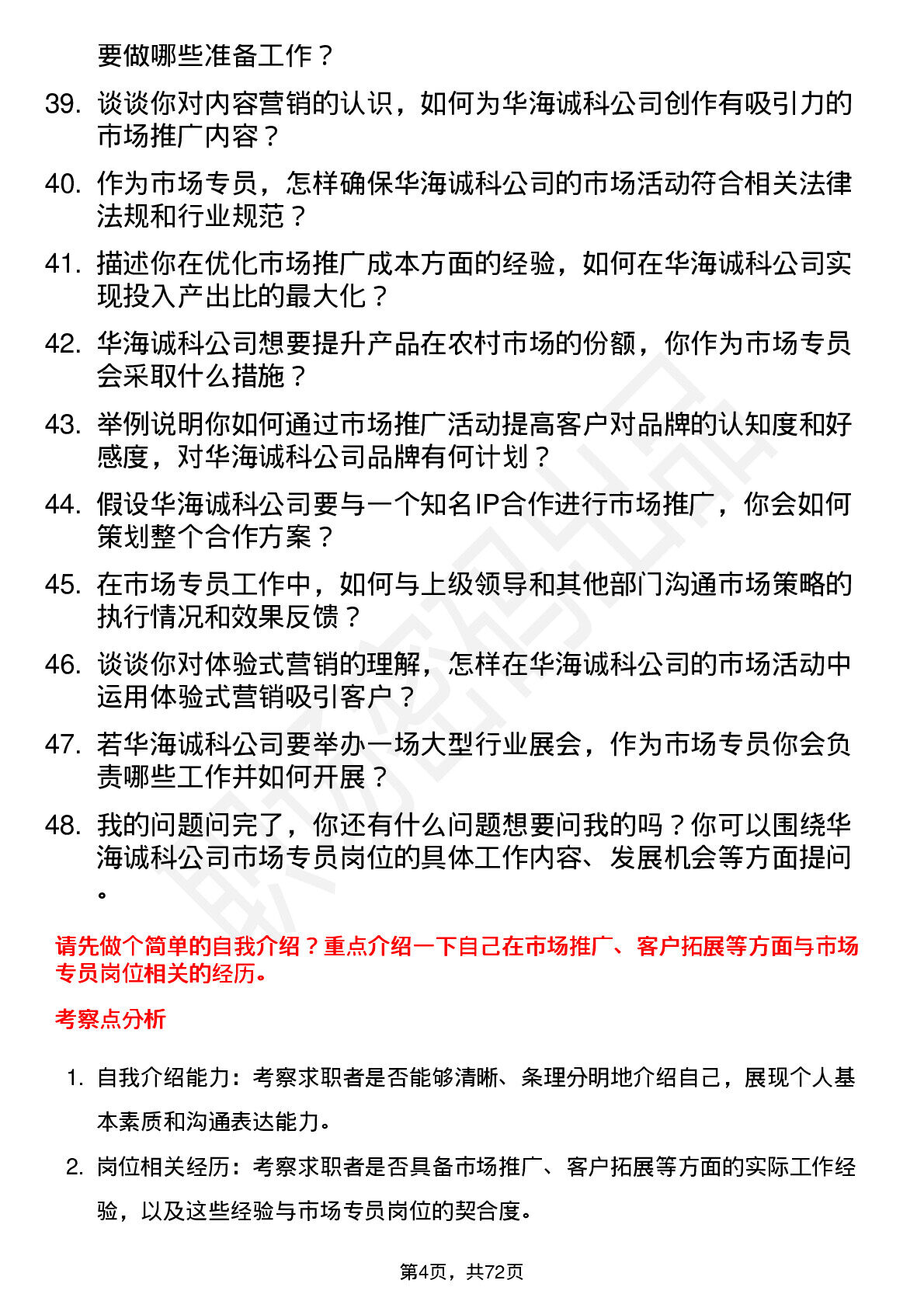 要做哪些准备工作？

39. 谈谈你对内容营销的认识，如何为华海诚科公司创作有吸引力的市场推广内容？

40. 作为市场专员，怎样确保华海诚科公司的市场活动符合相关法律法规和行业规范？

41. 描述你在优化市场推广成本方面的经验，如何在华海诚科公司实现投入产出比的最大化？

42. 华海诚科公司想要提升产品在农村市场的份额，你作为市场专员会采取什么措施？

43. 举例说明你如何通过市场推广活动提高客户对品牌的认知度和好感度，对华海诚科公司品牌有何计划？

44. 假设华海诚科公司要与一个知名IP合作进行市场推广，你会如何策划整个合作方案？

45. 在市场专员工作中，如何与上级领导和其他部门沟通市场策略的执行情况和效果反馈？

46. 谈谈你对体验式营销的理解，怎样在华海诚科公司的市场活动中运用体验式营销吸引客户？

47. 若华海诚科公司要举办一场大型行业展会，作为市场专员你会负责哪些工作并如何开展？

48. 我的问题问完了，你还有什么问题想要问我的吗？你可以围绕华海诚科公司市场专员岗位的具体工作内容、发展机会等方面提问。

请先做个简单的自我介绍？重点介绍一下自己在市场推广、客户拓展等方面与市场专员岗位相关的经历。

考察点分析

1. 自我介绍能力：考察求职者是否能够清晰、条理分明地介绍自己，展现个人基本素质和沟通表达能力。

2. 岗位相关经历：考察求职者是否具备市场推广、客户拓展等方面的实际工作经验，以及这些经验与市场专员岗位的契合度。

第4页，共72页